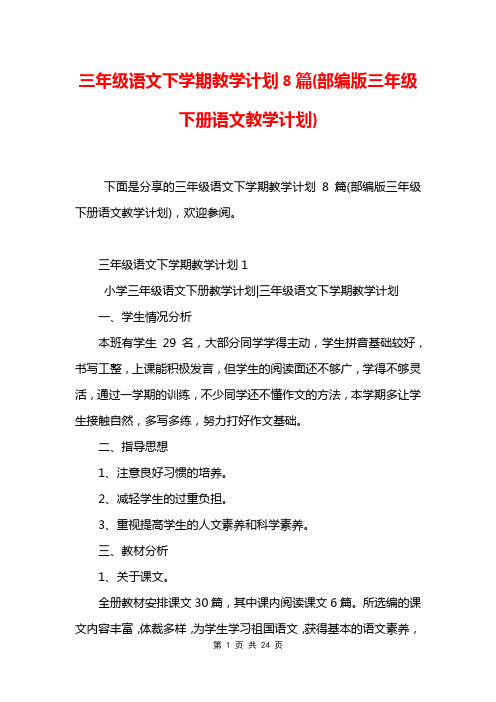 三年级语文下学期教学计划 8 篇(部编版三年级下册语文教学计划)

下面是分享的三年级语文下学期教学计划 8 篇(部编版三年级下册语文教学计划)，欢迎参阅。

三年级语文下学期教学计划 1

小学三年级语文下册教学计划|三年级语文下学期教学计划

一、学生情况分析

本班有学生 29 名，大部分同学学得主动，学生拼音基础较好，书写工整，上课能积极发言，但学生的阅读面还不够广，学得不够灵活，通过一学期的训练，不少同学还不懂作文的方法，本学期多让学生接触自然，多写多练，努力打好作文基础。

二、指导思想

1、注意良好习惯的培养。

2、减轻学生的过重负担。

3、重视提高学生的人文素养和科学素养。

三、教材分析

1、关于课文。

全册教材安排课文 30 篇，其中课内阅读课文 6 篇。所选编的课文内容丰富，体裁多样，为学生学习祖国语文，获得基本的语文素养，

第 1 页 共 24 页